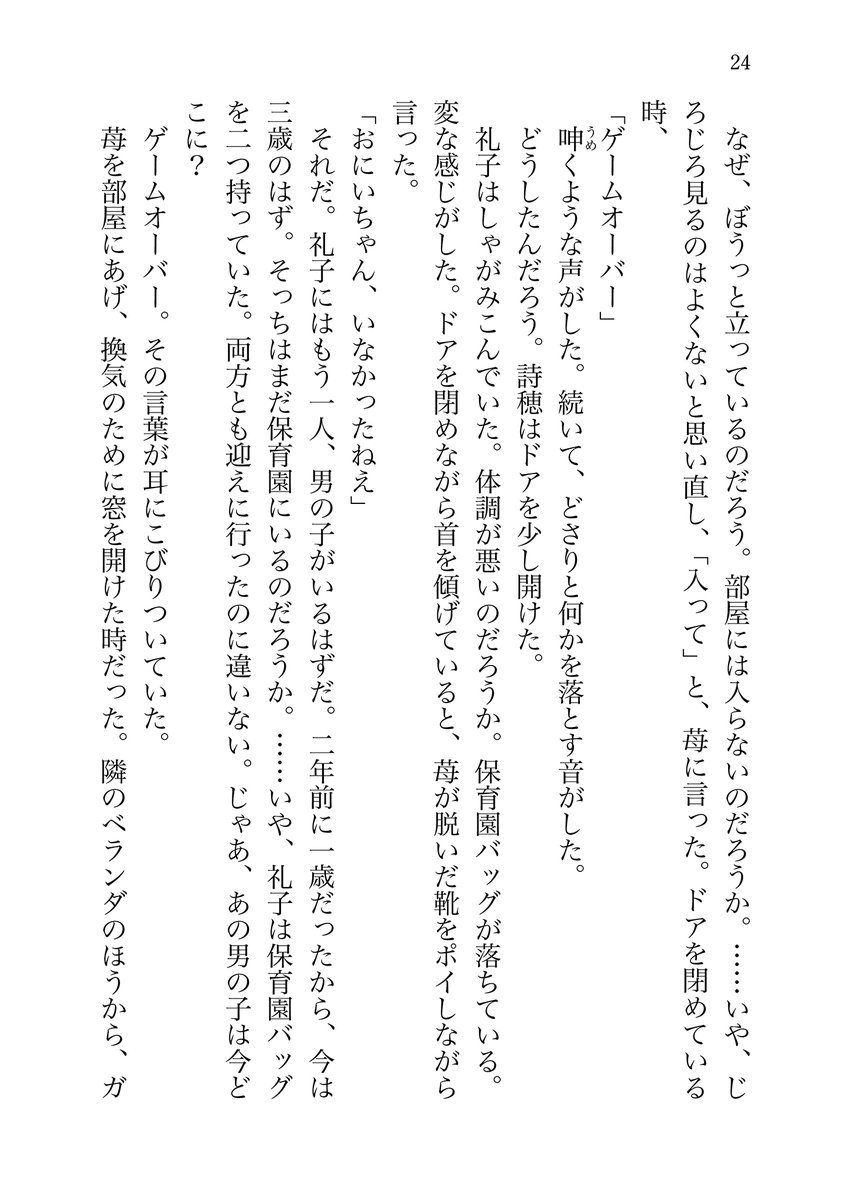 24

なぜ、ぼうっと立っているのだろう。部屋には入らないのだろうか。……いや、じろじろ見るのはよくないと思い直し、「入って」と、苺に言った。ドアを閉めている時、

「ゲームオーバー」

呻くような声がした。続いて、どさりと何かを落とす音がした。

どうしたんだろう。詩穂はドアを少し開けた。

礼子はしゃがみこんでいた。体調が悪いのだろうか。保育園バッグが落ちている。変な感じがした。ドアを閉めながら首を傾げていると、苺が脱いだ靴をポイしながら言った。

「おにいちゃん、いなかったねえ」

それだ。礼子にはもう一人、男の子がいるはずだ。二年前に一歳だったから、今は三歳のはず。そっちはまだ保育園にいるのだろうか。……いや、礼子は保育園バッグを二つ持っていた。両方とも迎えに行ったのに違いない。じゃあ、あの男の子は今どこに？

ゲームオーバー。その言葉が耳にこびりついていた。

苺を部屋にあげ、換気のために窓を開けた時だった。隣のベランダのほうから、ガ